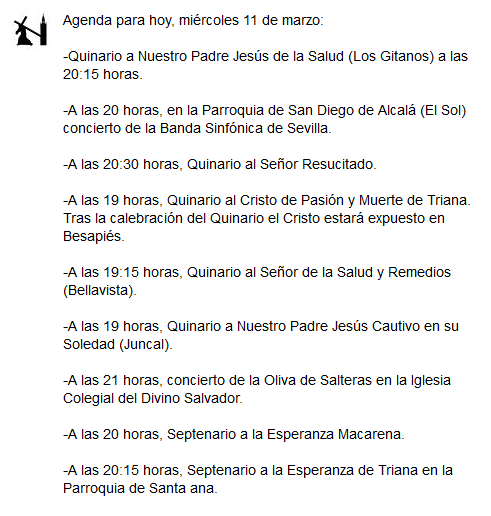 Agenda para hoy, miércoles 11 de marzo:

-Quinario a Nuestro Padre Jesús de la Salud (Los Gitanos) a las 20:15 horas.

-A las 20 horas, en la Parroquia de San Diego de Alcalá (El Sol) concierto de la Banda Sinfónica de Sevilla.

-A las 20:30 horas, Quinario al Señor Resucitado.

-A las 19 horas, Quinario al Cristo de Pasión y Muerte de Triana. Tras la calebración del Quinario el Cristo estará expuesto en Besapiés.

-A las 19:15 horas, Quinario al Señor de la Salud y Remedios (Bellavista).

-A las 19 horas, Quinario a Nuestro Padre Jesús Cautivo en su Soledad (Juncal).

-A las 21 horas, concierto de la Oliva de Salteras en la Iglesia Colegial del Divino Salvador.

-A las 20 horas, Septenario a la Esperanza Macarena.

-A las 20:15 horas, Septenario a la Esperanza de Triana en la Parroquia de Santa ana.